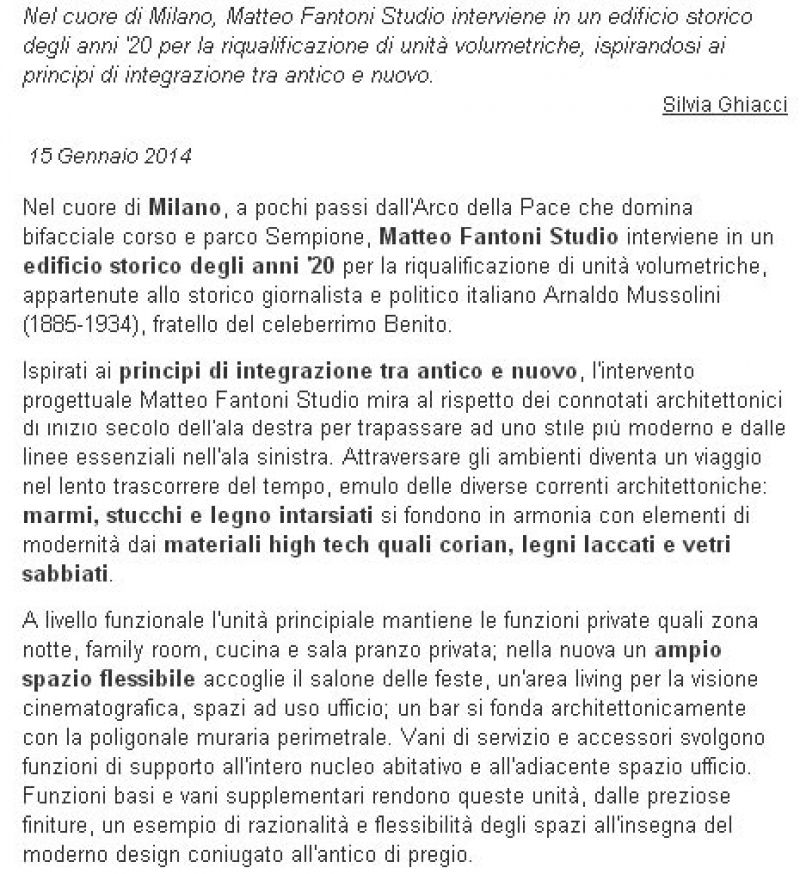 Nel cuore di Milano, Matteo Fantoni Studio interviene in un edificio storico degli anni '20 per la riqualificazione di unità volumetriche, ispirandosi ai principi di integrazione tra antico e nuovo.

Silvia Ghiacci

15 Gennaio 2014

Nel cuore di Milano, a pochi passi dall'Arco della Pace che domina bifacciale corso e parco Sempione, Matteo Fantoni Studio interviene in un edificio storico degli anni '20 per la riqualificazione di unità volumetriche, appartenute allo storico giornalista e politico italiano Arnaldo Mussolini (1885-1934), fratello del celeberrimo Benito.

Ispirati ai principi di integrazione tra antico e nuovo, l'intervento progettuale Matteo Fantoni Studio mira al rispetto dei connotati architettonici di inizio secolo dell'ala destra per trapassare ad uno stile più moderno e dalle linee essenziali nell'ala sinistra. Attraversare gli ambienti diventa un viaggio nel lento trascorrere del tempo, emulo delle diverse correnti architettoniche: marmi, stucchi e legno intarsiati si fondono in armonia con elementi di modernità dai materiali high tech quali corian, legni laccati e vetri sabbiati.

A livello funzionale l'unità principiale mantiene le funzioni private quali zona notte, family room, cucina e sala pranzo privata; nella nuova un ampio spazio flessibile accoglie il salone delle feste, un'area living per la visione cinematografica, spazi ad uso ufficio; un bar si fonda architettonicamente con la poligonale muraria perimetrale. Vani di servizio e accessori svolgono funzioni di supporto all'intero nucleo abitativo e all'adiacente spazio ufficio. Funzioni basi e vani supplementari rendono queste unità, dalle preziose finiture, un esempio di razionalità e flessibilità degli spazi all'insegna del moderno design coniugato all'antico di pregio.